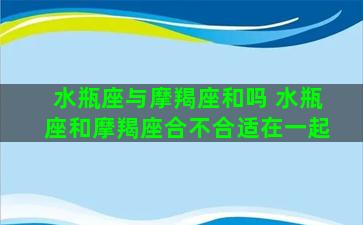 水瓶座与摩羯座和吗 水瓶座和摩羯座合不合适在一起